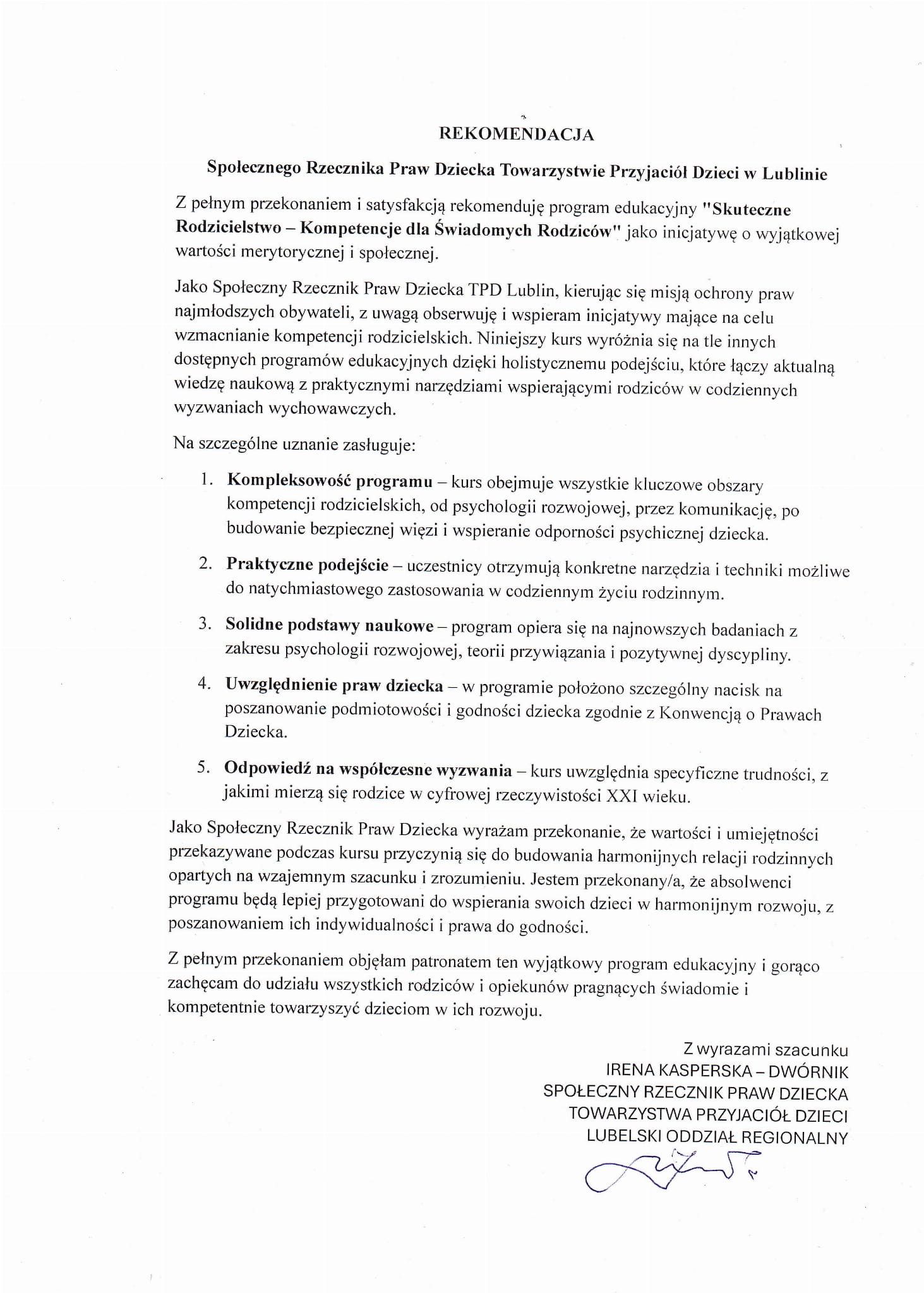 REKOMENDACJA

Społecznego Rzecznika Praw Dziecka Towarzystwie Przyjaciół Dzieci w Lublinie

Z pełnym przekonaniem i satysfakcją rekomenduję program edukacyjny "Skuteczne Rodzicielstwo – Kompetencje dla Świadomych Rodziców" jako inicjatywę o wyjątkowej wartości merytorycznej i społecznej.

Jako Społeczny Rzecznik Praw Dziecka TPD Lublin, kierując się misją ochrony praw najmłodszych obywateli, z uwagą obserwuję i wspieram inicjatywy mające na celu wzmacnianie kompetencji rodzicielskich. Niniejszy kurs wyróżnia się na tle innych dostępnych programów edukacyjnych dzięki holistycznemu podejściu, które łączy aktualną wiedzę naukową z praktycznymi narzędziami wspierającymi rodziców w codziennych wyzwaniach wychowawczych.

Na szczególne uznanie zasługuje:

1. Kompleksowość programu – kurs obejmuje wszystkie kluczowe obszary kompetencji rodzicielskich, od psychologii rozwojowej, przez komunikację, po budowanie bezpiecznej więzi i wspieranie odporności psychicznej dziecka.
2. Praktyczne podejście – uczestnicy otrzymują konkretne narzędzia i techniki możliwe do natychmiastowego zastosowania w codziennym życiu rodzinnym.
3. Solidne podstawy naukowe – program opiera się na najnowszych badaniach z zakresu psychologii rozwojowej, teorii przywiązania i pozytywnej dyscypliny.
4. Uwzględnienie praw dziecka – w programie położono szczególny nacisk na poszanowanie podmiotowości i godności dziecka zgodnie z Konwencją o Prawach Dziecka.
5. Odpowiedź na współczesne wyzwania – kurs uwzględnia specyficzne trudności, z jakimi mierzą się rodzice w cyfrowej rzeczywistości XXI wieku.

Jako Społeczny Rzecznik Praw Dziecka wyrażam przekonanie, że wartości i umiejętności przekazywane podczas kursu przyczynią się do budowania harmonijnych relacji rodzinnych opartych na wzajemnym szacunku i zrozumieniu. Jestem przekonany/a, że absolwenci programu będą lepiej przygotowani do wspierania swoich dzieci w harmonijnym rozwoju, z poszanowaniem ich indywidualności i prawa do godności.

Z pełnym przekonaniem objęłam patronatem ten wyjątkowy program edukacyjny i gorąco zachęcam do udziału wszystkich rodziców i opiekunów pragnących świadomie i kompetentnie towarzyszyć dzieciom w ich rozwoju.

Z wyrazami szacunku
IRENA KASPERSKA – DWÓRNIK
SPOŁECZNY RZECZNIK PRAW DZIECKA
TOWARZYSTWA PRZYJACIÓŁ DZIECI
LUBELSKI ODDZIAŁ REGIONALNY